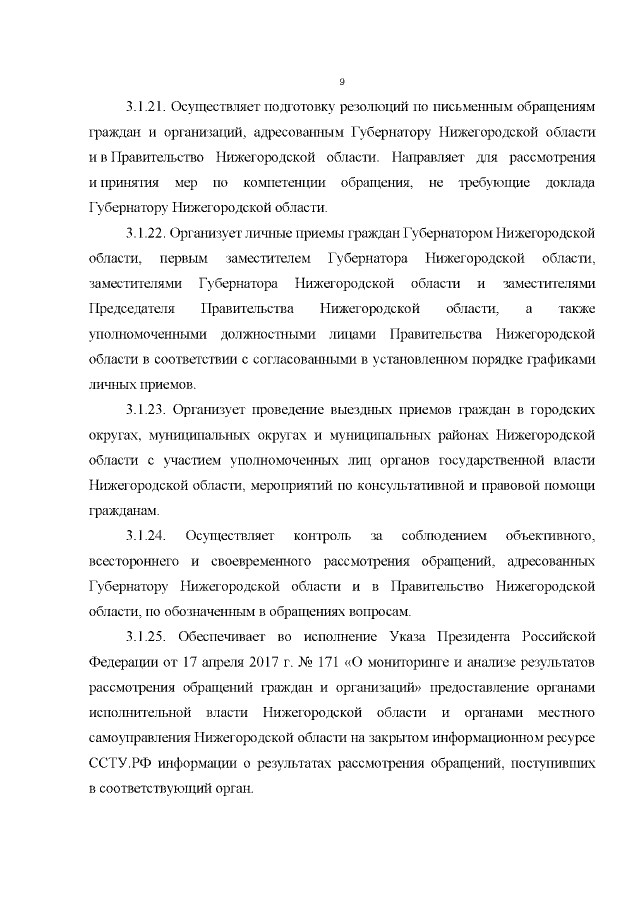 9

3.1.21. Осуществляет подготовку резолюций по письменным обращениям граждан и организаций, адресованным Губернатору Нижегородской области и в Правительство Нижегородской области. Направляет для рассмотрения и принятия мер по компетенции обращения, не требующие доклада Губернатору Нижегородской области.

3.1.22. Организует личные приемы граждан Губернатором Нижегородской области, первым заместителем Губернатора Нижегородской области, заместителями Губернатора Нижегородской области и заместителями Председателя Правительства Нижегородской области, а также уполномоченными должностными лицами Правительства Нижегородской области в соответствии с согласованными в установленном порядке графиками личных приемов.

3.1.23. Организует проведение выездных приемов граждан в городских округах, муниципальных округах и муниципальных районах Нижегородской области с участием уполномоченных лиц органов государственной власти Нижегородской области, мероприятий по консультативной и правовой помощи гражданам.

3.1.24. Осуществляет контроль за соблюдением объективного, всестороннего и своевременного рассмотрения обращений, адресованных Губернатору Нижегородской области и в Правительство Нижегородской области, по обозначенным в обращениях вопросам.

3.1.25. Обеспечивает во исполнение Указа Президента Российской Федерации от 17 апреля 2017 г. № 171 «О мониторинге и анализе результатов рассмотрения обращений граждан и организаций» предоставление органами исполнительной власти Нижегородской области и органами местного самоуправления Нижегородской области на закрытом информационном ресурсе ССТУ.РФ информации о результатах рассмотрения обращений, поступивших в соответствующий орган.